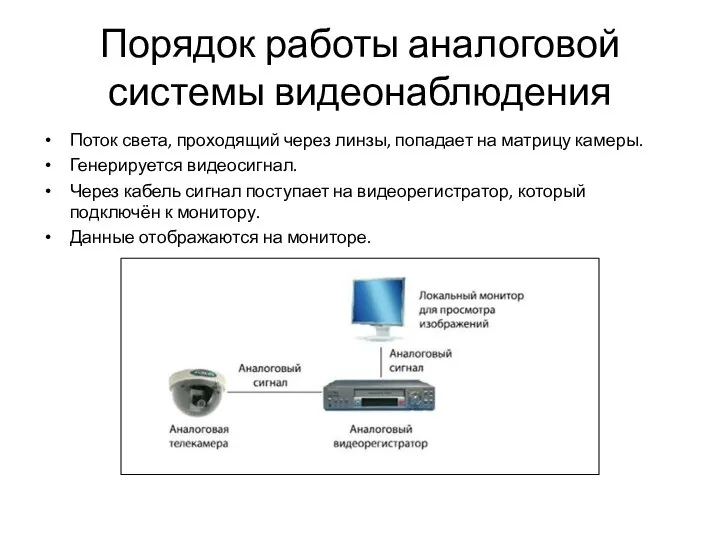 Порядок работы аналоговой системы видеонаблюдения

• Поток света, проходящий через линзы, попадает на матрицу камеры.
• Генерируется видеосигнал.
• Через кабель сигнал поступает на видеорегистратор, который подключён к монитору.
• Данные отображаются на мониторе.

Локальный монитор для просмотра изображений

Аналоговый сигнал

Аналоговый сигнал

Аналоговая телекамера

Аналоговый видеорегистратор